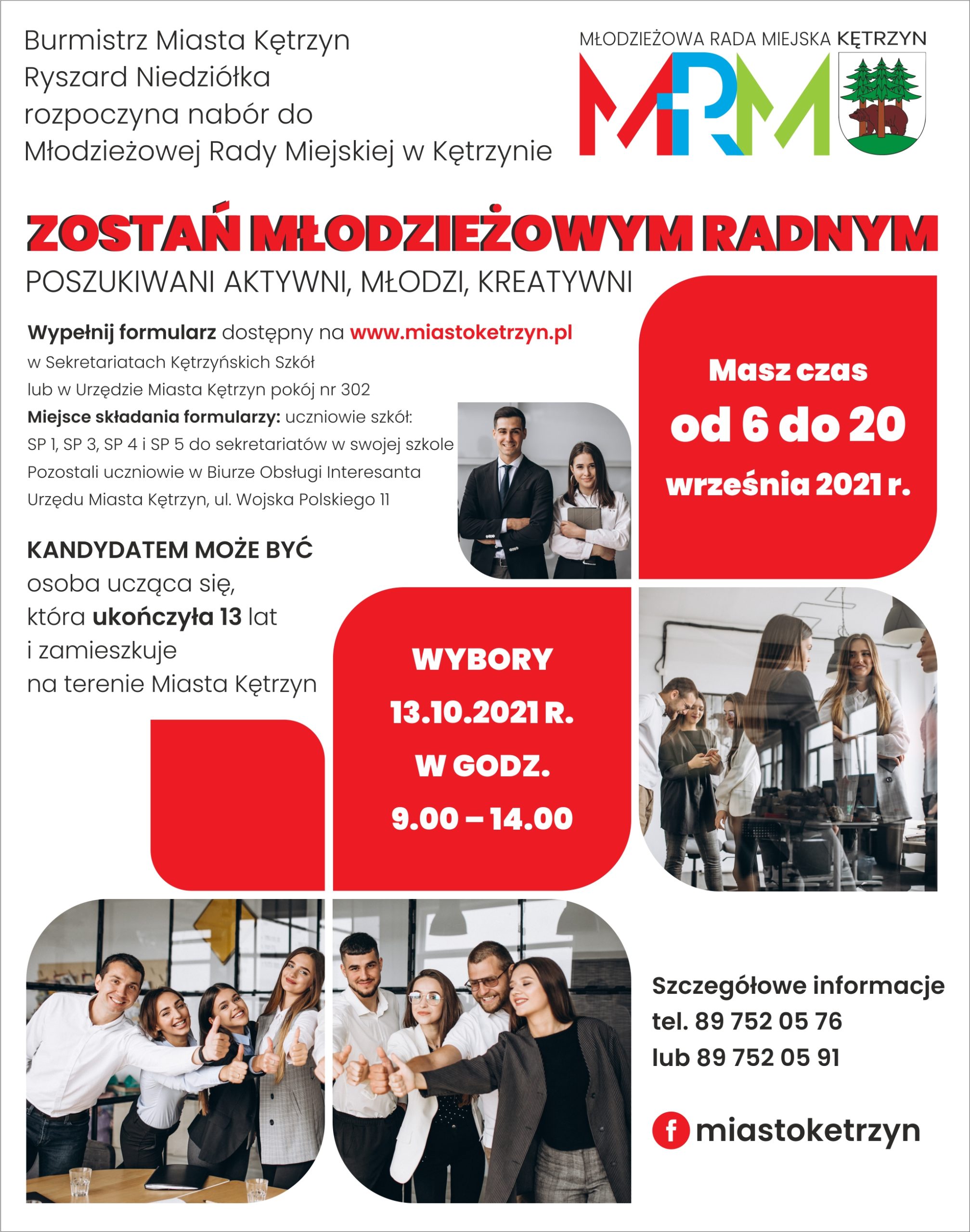 Burmistrz Miasta Kętrzyn
Ryszard Niedziółka
rozpoczyna nabór do
Młodzieżowej Rady Miejskiej w Kętrzynie

MŁODZIEŻOWA RADA MIEJSKA KĘTRZYN
MRM

ZOSTAŃ MŁODZIEŻOWYM RADNYM
POSZUKIWANI AKTYWNI, MŁODZI, KREATYWNI

Wypełnij formularz dostępny na www.miastoketrzyn.pl
w Sekretariatach Kętrzyńskich Szkół
lub w Urzędzie Miasta Kętrzyn pokój nr 302
Miejsce składania formularzy: uczniowie szkół:
SP 1, SP 3, SP 4 i SP 5 do sekretariatów w swojej szkole
Pozostali uczniowie w Biurze Obsługi Interesanta
Urzędu Miasta Kętrzyn, ul. Wojska Polskiego 11

Masz czas
od 6 do 20
września 2021 r.

KANDYDATEM MOŻE BYĆ
osoba ucząca się,
która ukończyła 13 lat
i zamieszkuje
na terenie Miasta Kętrzyn

WYBORY
13.10.2021 R.
W GODZ.
9.00 – 14.00

Szczegółowe informacje
tel. 89 752 05 76
lub 89 752 05 91

f miastoketrzyn